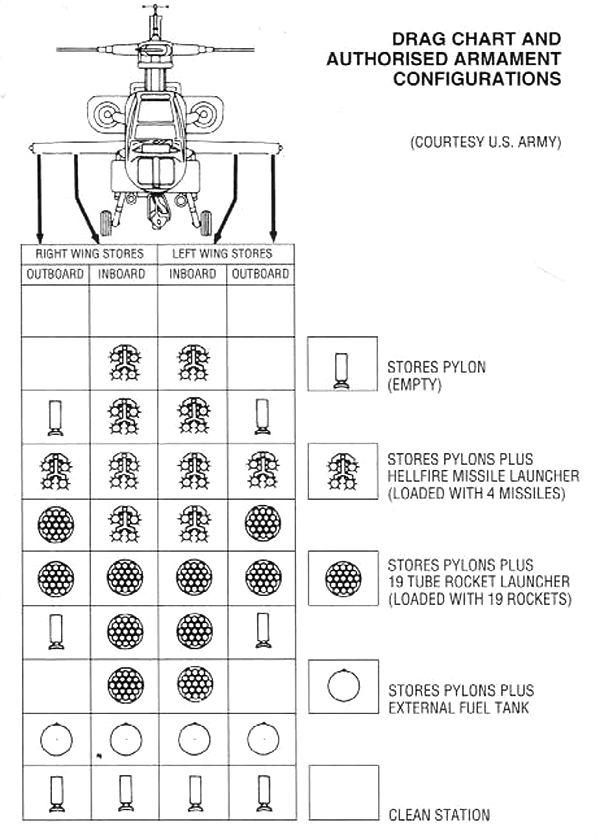 DRAG CHART AND AUTHORISED ARMAMENT CONFIGURATIONS

(COURTESY U.S. ARMY)

| RIGHT WING STORES | | LEFT WING STORES | |
|---|---|---|---|
| OUTBOARD | INBOARD | INBOARD | OUTBOARD |

STORES PYLON (EMPTY)

STORES PYLONS PLUS HELLFIRE MISSILE LAUNCHER (LOADED WITH 4 MISSILES)

STORES PYLONS PLUS 19 TUBE ROCKET LAUNCHER (LOADED WITH 19 ROCKETS)

STORES PYLONS PLUS EXTERNAL FUEL TANK

CLEAN STATION